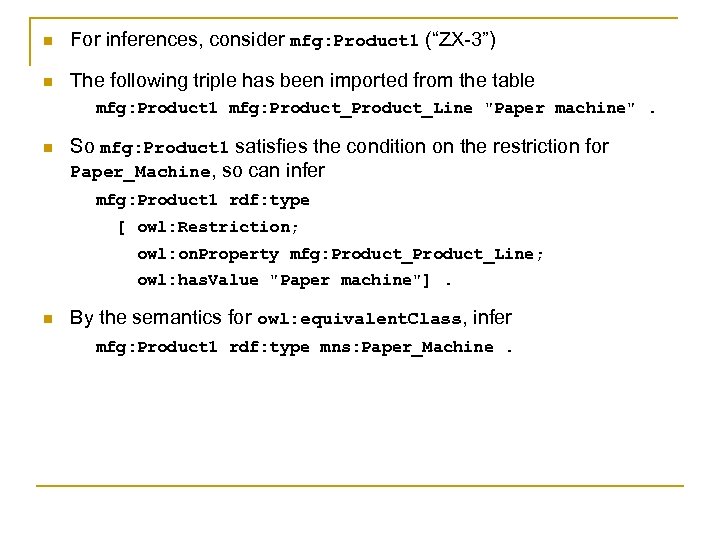 For inferences, consider mfg:Product1 (“ZX-3”)

The following triple has been imported from the table

mfg:Product1 mfg:Product_Product_Line "Paper machine" .

So mfg:Product1 satisfies the condition on the restriction for Paper_Machine, so can infer

mfg:Product1 rdf:type
[ owl:Restriction;
owl:onProperty mfg:Product_Product_Line;
owl:hasValue "Paper machine"] .

By the semantics for owl:equivalentClass, infer

mfg:Product1 rdf:type mns:Paper_Machine .